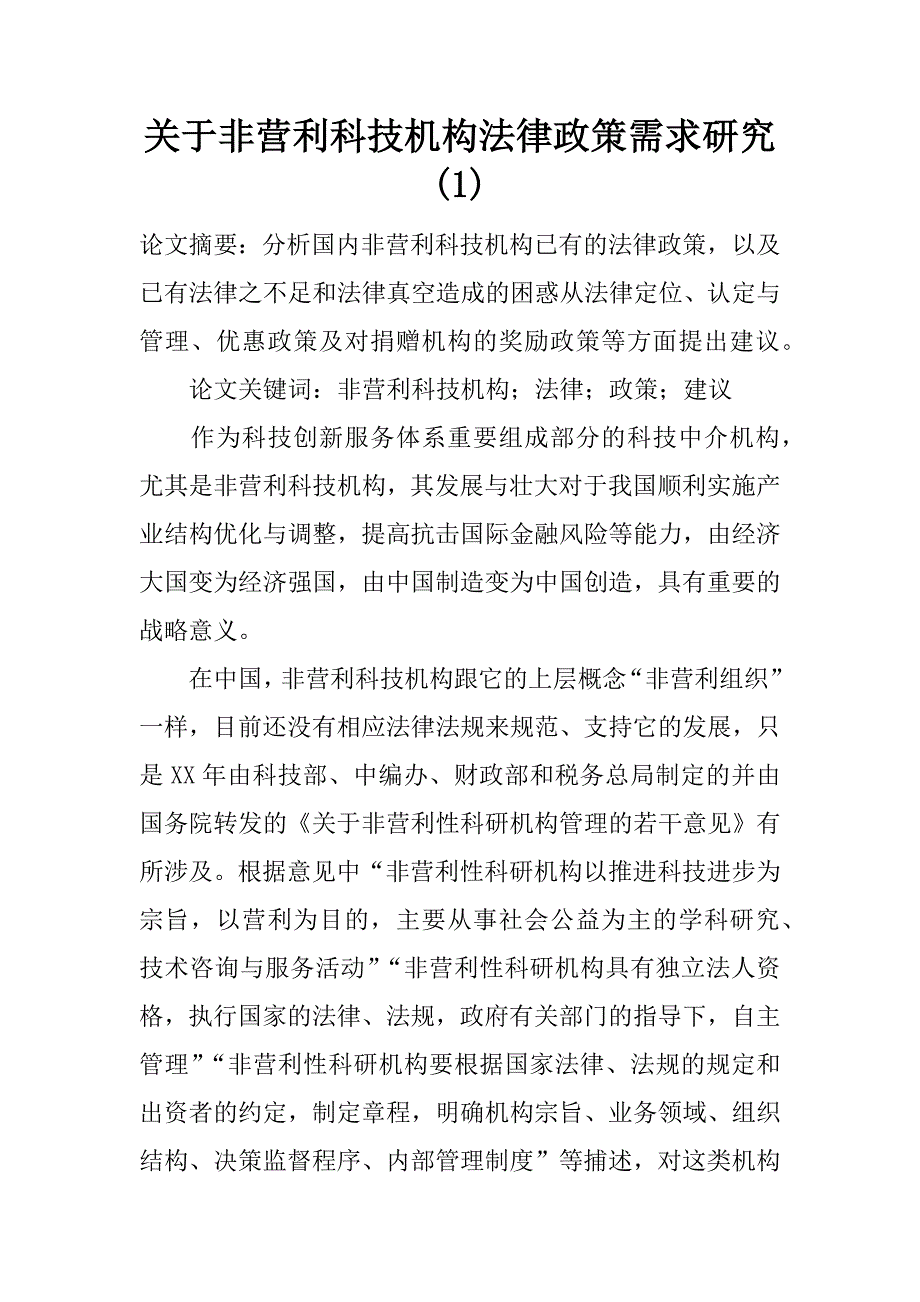 关于非营利科技机构法律政策需求研究(1)

论文摘要：分析国内非营利科技机构已有的法律政策，以及已有法律之不足和法律真空造成的困惑从法律定位、认定与管理、优惠政策及对捐赠机构的奖励政策等方面提出建议。

论文关键词：非营利科技机构；法律；政策；建议

作为科技创新服务体系重要组成部分的科技中介机构，尤其是非营利科技机构，其发展与壮大对于我国顺利实施产业结构优化与调整，提高抗击国际金融风险等能力，由经济大国变为经济强国，由中国制造变为中国创造，具有重要的战略意义。

在中国，非营利科技机构跟它的上层概念“非营利组织”一样，目前还没有相应法律法规来规范、支持它的发展，只是XX年由科技部、中编办、财政部和税务总局制定的并由国务院转发的《关于非营利性科研机构管理的若干意见》有所涉及。根据意见中“非营利性科研机构以推进科技进步为宗旨，以营利为目的，主要从事社会公益为主的学科研究、技术咨询与服务活动”“非营利性科研机构具有独立法人资格，执行国家的法律、法规，政府有关部门的指导下，自主管理”“非营利性科研机构要根据国家法律、法规的规定和出资者的约定，制定章程，明确机构宗旨、业务领域、组织结构、决策监督程序、内部管理制度”等捕述，对这类机构